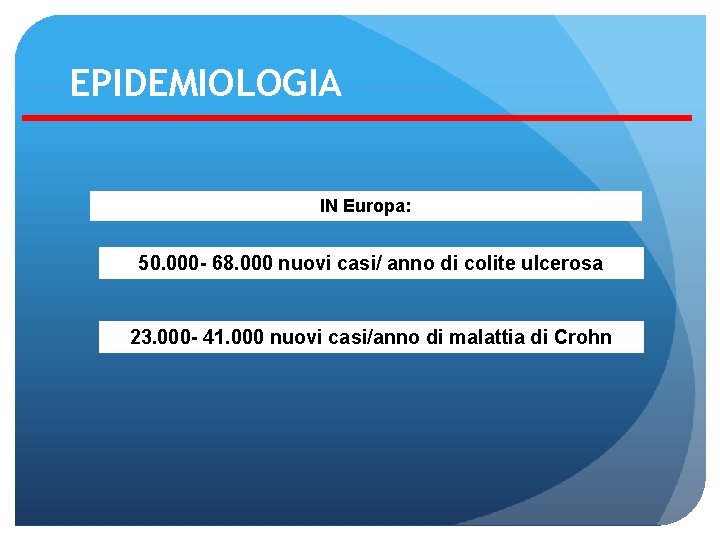 EPIDEMIOLOGIA

IN Europa:

50.000- 68.000 nuovi casi/ anno di colite ulcerosa

23.000- 41.000 nuovi casi/anno di malattia di Crohn